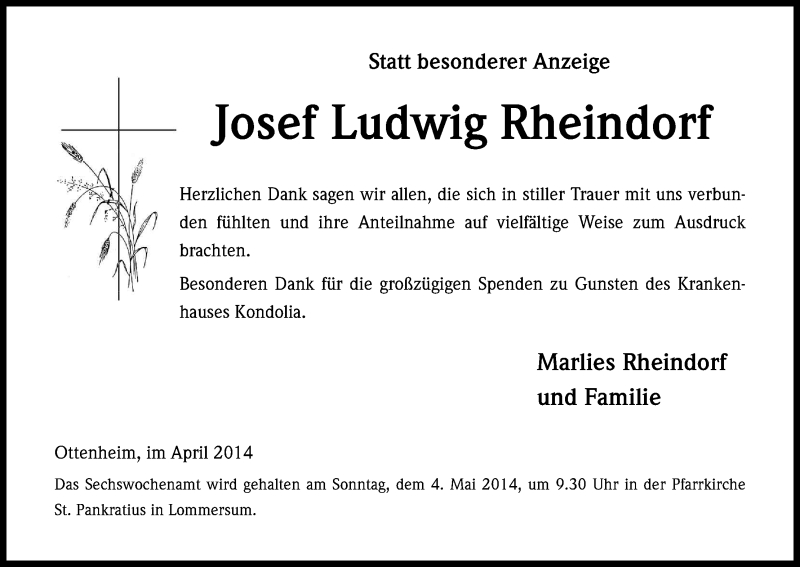 Statt besonderer Anzeige

Josef Ludwig Rheindorf

Herzlichen Dank sagen wir allen, die sich in stiller Trauer mit uns verbunden fühlten und ihre Anteilnahme auf vielfältige Weise zum Ausdruck brachten.

Besonderen Dank für die großzügigen Spenden zu Gunsten des Krankenhauses Kondolia.

Marlies Rheindorf
und Familie

Ottenheim, im April 2014

Das Sechswochenamt wird gehalten am Sonntag, dem 4. Mai 2014, um 9.30 Uhr in der Pfarrkirche St. Pankratius in Lommersum.